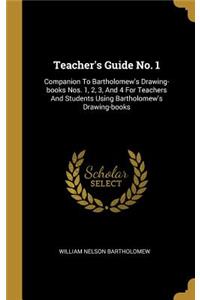 Teacher's Guide No. 1

Companion To Bartholomew's Drawing-books Nos. 1, 2, 3, And 4 For Teachers And Students Using Bartholomew's Drawing-books

Scholar SELECT

WILLIAM NELSON BARTHOLOMEW